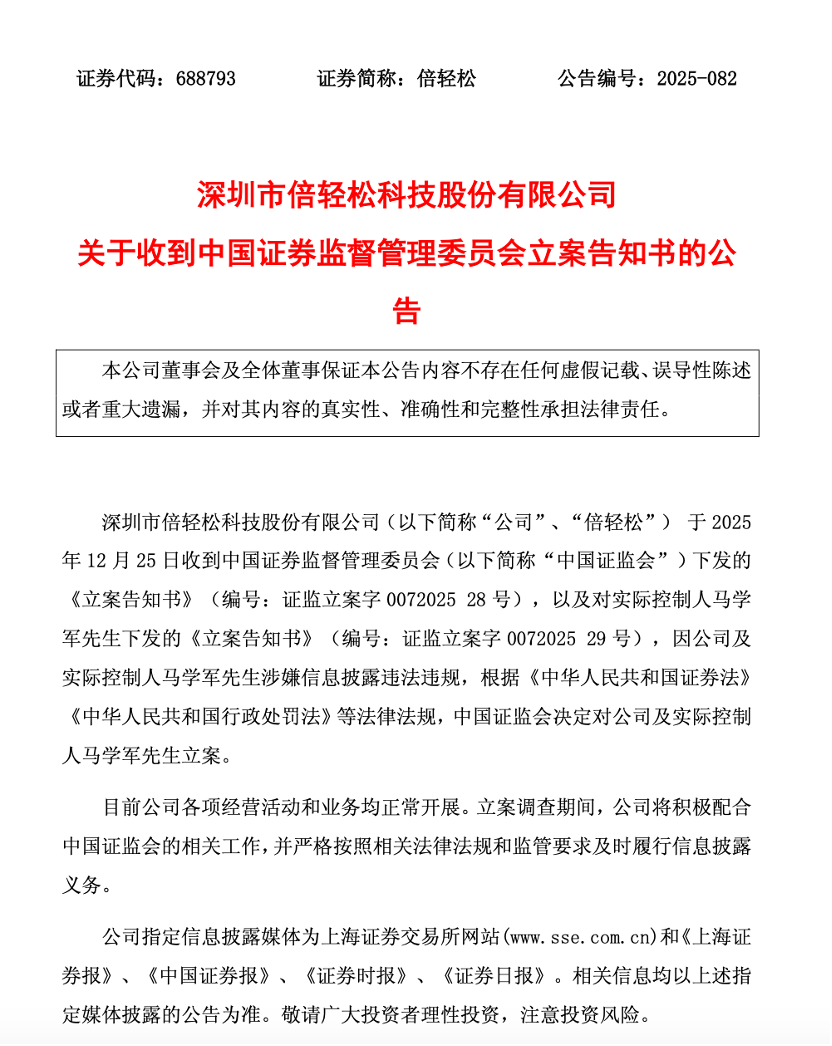 证券代码：688793　　证券简称：倍轻松　　公告编号：2025-082

深圳市倍轻松科技股份有限公司
关于收到中国证券监督管理委员会立案告知书的公告

本公司董事会及全体董事保证本公告内容不存在任何虚假记载、误导性陈述或者重大遗漏，并对其内容的真实性、准确性和完整性承担法律责任。

深圳市倍轻松科技股份有限公司（以下简称“公司”、“倍轻松”） 于 2025 年 12 月 25 日收到中国证券监督管理委员会（以下简称“中国证监会”）下发的《立案告知书》（编号：证监立案字 0072025 28 号），以及对实际控制人马学军先生下发的《立案告知书》（编号：证监立案字 0072025 29 号），因公司及实际控制人马学军先生涉嫌信息披露违法违规，根据《中华人民共和国证券法》《中华人民共和国行政处罚法》等法律法规，中国证监会决定对公司及实际控制人马学军先生立案。

目前公司各项经营活动和业务均正常开展。立案调查期间，公司将积极配合中国证监会的相关工作，并严格按照相关法律法规和监管要求及时履行信息披露义务。

公司指定信息披露媒体为上海证券交易所网站(www.sse.com.cn)和《上海证券报》、《中国证券报》、《证券时报》、《证券日报》。相关信息均以上述指定媒体披露的公告为准。敬请广大投资者理性投资，注意投资风险。